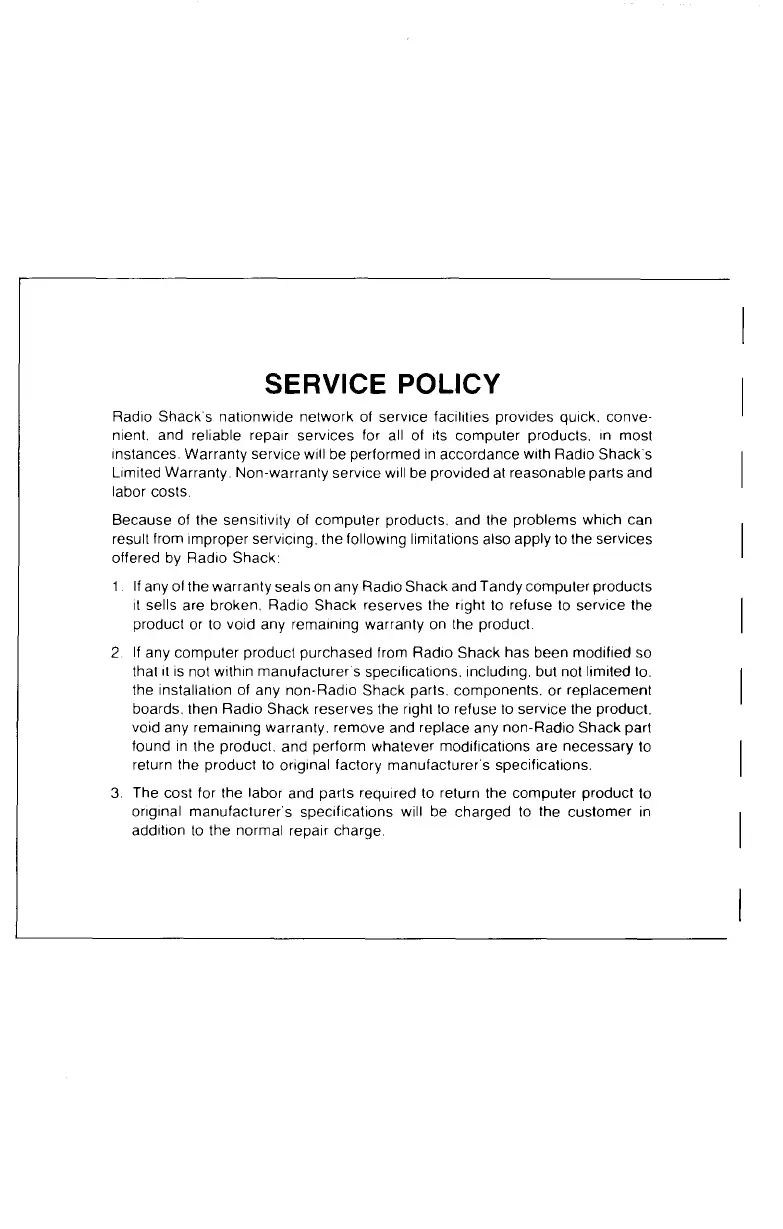 SERVICE POLICY

Radio Shack's nationwide network of service facilities provides quick, convenient, and reliable repair services for all of its computer products, in most instances. Warranty service will be performed in accordance with Radio Shack's Limited Warranty. Non-warranty service will be provided at reasonable parts and labor costs.

Because of the sensitivity of computer products, and the problems which can result from improper servicing, the following limitations also apply to the services offered by Radio Shack:

1. If any of the warranty seals on any Radio Shack and Tandy computer products it sells are broken, Radio Shack reserves the right to refuse to service the product or to void any remaining warranty on the product.

2. If any computer product purchased from Radio Shack has been modified so that it is not within manufacturer's specifications, including, but not limited to, the installation of any non-Radio Shack parts, components, or replacement boards, then Radio Shack reserves the right to refuse to service the product, void any remaining warranty, remove and replace any non-Radio Shack part found in the product, and perform whatever modifications are necessary to return the product to original factory manufacturer's specifications.

3. The cost for the labor and parts required to return the computer product to original manufacturer's specifications will be charged to the customer in addition to the normal repair charge.